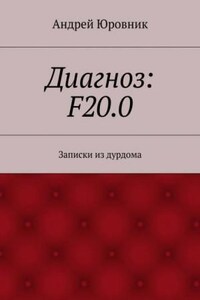 Андрей Юровник

Диагноз: F20.0

Записки из дурдома